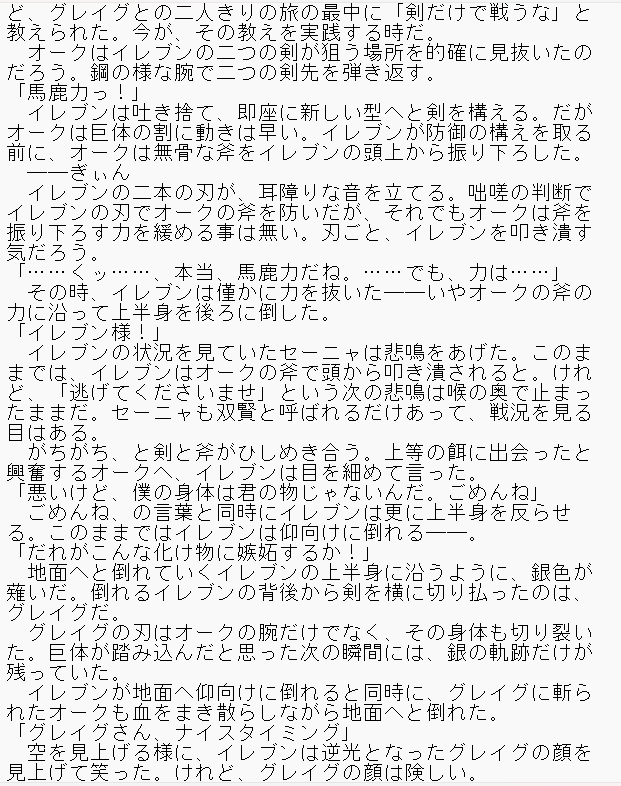 ど、グレイグとの二人きりの旅の最中に「剣だけで戦うな」と教えられた。今が、その教えを実践する時だ。
　オークはイレブンの二つの剣が狙う場所を的確に見抜いたのだろう。鋼の様な腕で二つの剣先を弾き返す。
「馬鹿力っ！」
　イレブンは吐き捨て、即座に新しい型へと剣を構える。だがオークは巨体の割に動きは早い。イレブンが防御の構えを取る前に、オークは無骨な斧をイレブンの頭上から振り下ろした。
　――ぎぃん
　イレブンの二本の刃が、耳障りな音を立てる。咄嗟の判断でイレブンの刃でオークの斧を防いだが、それでもオークは斧を振り下ろす力を緩める事は無い。刃ごと、イレブンを叩き潰す気だろう。
「……くッ……、本当、馬鹿力だね。……でも、力は……」
　その時、イレブンは僅かに力を抜いた――いやオークの斧の力に沿って上半身を後ろに倒した。
「イレブン様！」
　イレブンの状況を見ていたセーニャは悲鳴をあげた。このままでは、イレブンはオークの斧で頭から叩き潰されると。けれど、「逃げてくださいませ」という次の悲鳴は喉の奥で止まったままだ。セーニャも双賢と呼ばれるだけあって、戦況を見る目はある。
　がちがち、と剣と斧がひしめき合う。上等の餌に出会ったと興奮するオークへ、イレブンは目を細めて言った。
「悪いけど、僕の身体は君の物じゃないんだ。ごめんね」
　ごめんね、の言葉と同時にイレブンは更に上半身を反らせる。このままではイレブンは仰向けに倒れる――。
「だれがこんな化け物に嫉妬するか！」
　地面へと倒れていくイレブンの上半身に沿うように、銀色が薙いだ。倒れるイレブンの背後から剣を横に切り払ったのは、グレイグだ。
　グレイグの刃はオークの腕だけでなく、その身体も切り裂いた。巨体が踏み込んだと思った次の瞬間には、銀の軌跡だけが残っていた。
　イレブンが地面へ仰向けに倒れると同時に、グレイグに斬られたオークも血をまき散らしながら地面へと倒れた。
「グレイグさん、ナイスタイミング」
　空を見上げる様に、イレブンは逆光となったグレイグの顔を見上げて笑った。けれど、グレイグの顔は険しい。